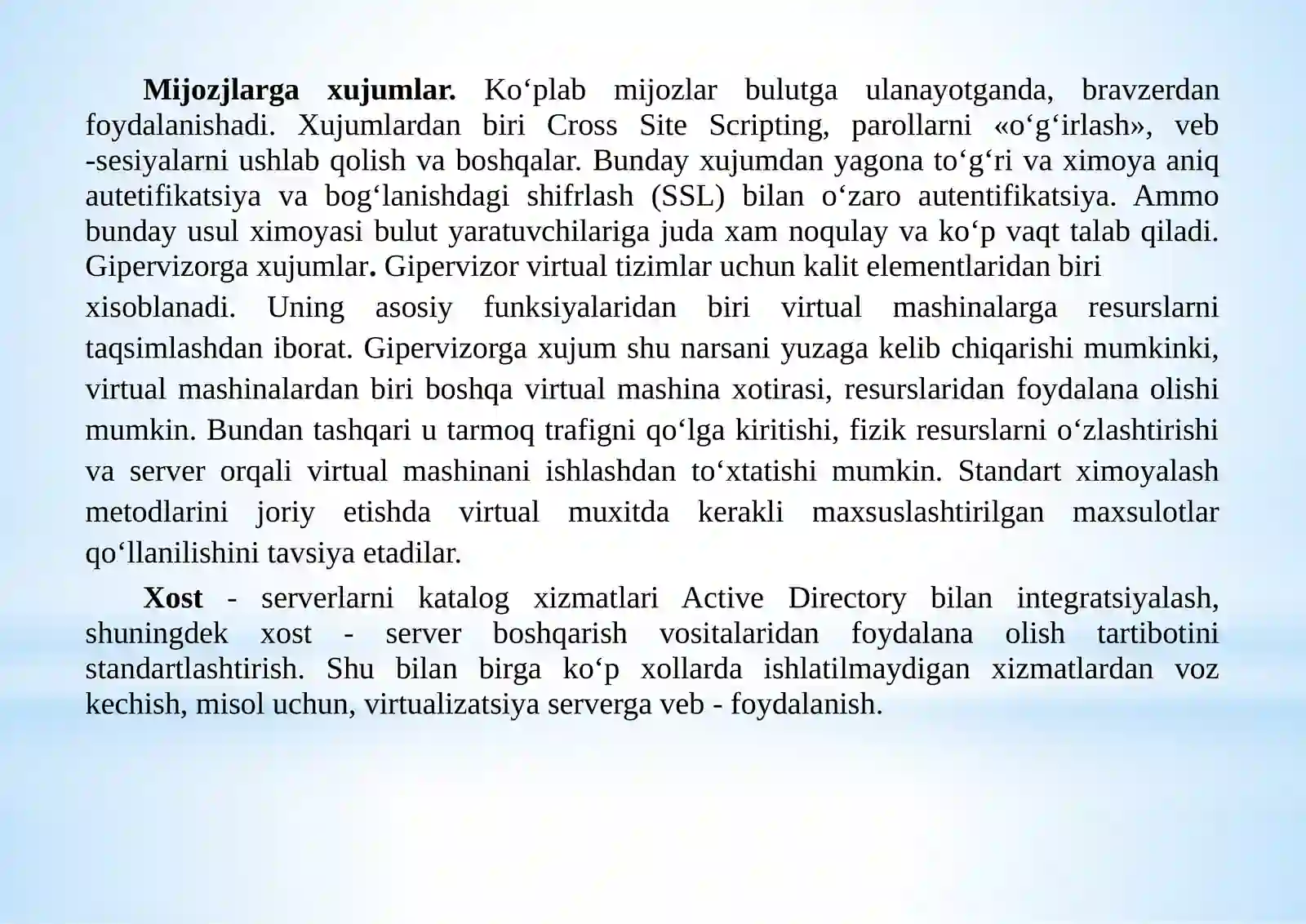 Mijozjlarga xujumlar. Ko‘plab mijozlar bulutga ulanayotganda, bravzerdan foydalanishadi. Xujumlardan biri Cross Site Scripting, parollarni «o‘g‘irlash», veb -sesiyalarni ushlab qolish va boshqalar. Bunday xujumdan yagona to‘g‘ri va ximoya aniq autetifikatsiya va bog‘lanishdagi shifrlash (SSL) bilan o‘zaro autentifikatsiya. Ammo bunday usul ximoyasi bulut yaratuvchilariga juda xam noqulay va ko‘p vaqt talab qiladi. Gipervizorga xujumlar. Gipervizor virtual tizimlar uchun kalit elementlaridan biri xisoblanadi. Uning asosiy funksiyalaridan biri virtual mashinalarga resurslarni taqsimlashdan iborat. Gipervizorga xujum shu narsani yuzaga kelib chiqarishi mumkinki, virtual mashinalardan biri boshqa virtual mashina xotirasi, resurslaridan foydalana olishi mumkin. Bundan tashqari u tarmoq trafigni qo‘lga kiritishi, fizik resurslarni o‘zlashtirishi va server orqali virtual mashinani ishlashdan to‘xtatishi mumkin. Standart ximoyalash metodlarini joriy etishda virtual muxitda kerakli maxsuslashtirilgan maxsulotlar qo‘llanilishini tavsiya etadilar.

Xost - serverlarni katalog xizmatlari Active Directory bilan integratsiyalash, shuningdek xost - server boshqarish vositalaridan foydalana olish tartibotini standartlashtirish. Shu bilan birga ko‘p xollarda ishlatilmaydigan xizmatlardan voz kechish, misol uchun, virtualizatsiya serverga veb - foydalanish.